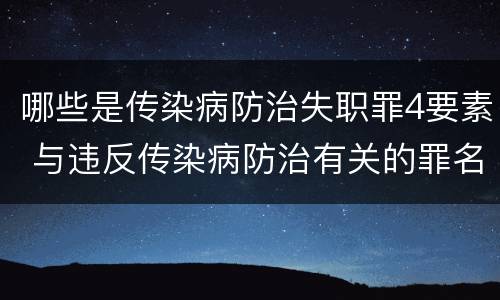 哪些是传染病防治失职罪4要素
与违反传染病防治有关的罪名